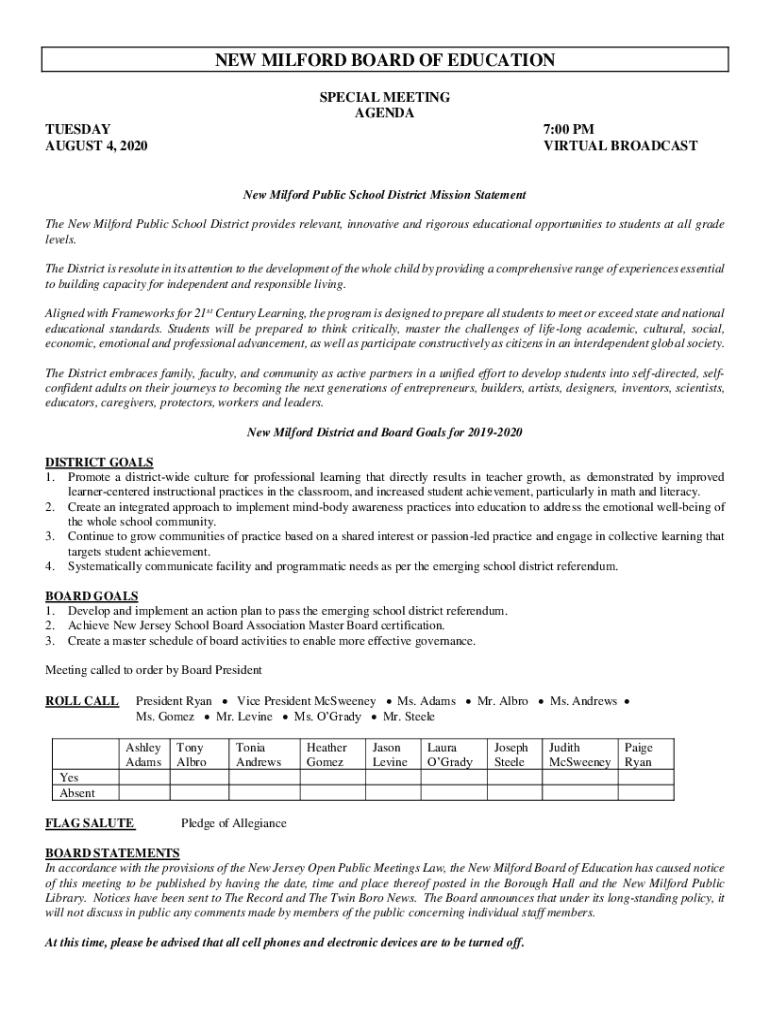 NEW MILFORD BOARD OF EDUCATION

SPECIAL MEETING
AGENDA

TUESDAY
AUGUST 4, 2020

7:00 PM
VIRTUAL BROADCAST

New Milford Public School District Mission Statement

The New Milford Public School District provides relevant, innovative and rigorous educational opportunities to students at all grade levels.

The District is resolute in its attention to the development of the whole child by providing a comprehensive range of experiences essential to building capacity for independent and responsible living.

Aligned with Frameworks for 21st Century Learning, the program is designed to prepare all students to meet or exceed state and national educational standards. Students will be prepared to think critically, master the challenges of life-long academic, cultural, social, economic, emotional and professional advancement, as well as participate constructively as citizens in an interdependent global society.

The District embraces family, faculty, and community as active partners in a unified effort to develop students into self-directed, self-confident adults on their journeys to becoming the next generations of entrepreneurs, builders, artists, designers, inventors, scientists, educators, caregivers, protectors, workers and leaders.

New Milford District and Board Goals for 2019-2020

DISTRICT GOALS
1. Promote a district-wide culture for professional learning that directly results in teacher growth, as demonstrated by improved learner-centered instructional practices in the classroom, and increased student achievement, particularly in math and literacy.
2. Create an integrated approach to implement mind-body awareness practices into education to address the emotional well-being of the whole school community.
3. Continue to grow communities of practice based on a shared interest or passion-led practice and engage in collective learning that targets student achievement.
4. Systematically communicate facility and programmatic needs as per the emerging school district referendum.

BOARD GOALS
1. Develop and implement an action plan to pass the emerging school district referendum.
2. Achieve New Jersey School Board Association Master Board certification.
3. Create a master schedule of board activities to enable more effective governance.

Meeting called to order by Board President

ROLL CALL President Ryan • Vice President McSweeney • Ms. Adams • Mr. Albro • Ms. Andrews • Ms. Gomez • Mr. Levine • Ms. O'Grady • Mr. Steele

| | Ashley Adams | Tony Albro | Tonia Andrews | Heather Gomez | Jason Levine | Laura O'Grady | Joseph Steele | Judith McSweeney | Paige Ryan |
|---|---|---|---|---|---|---|---|---|---|
| Yes | | | | | | | | | |
| Absent | | | | | | | | | |

FLAG SALUTE Pledge of Allegiance

BOARD STATEMENTS
In accordance with the provisions of the New Jersey Open Public Meetings Law, the New Milford Board of Education has caused notice of this meeting to be published by having the date, time and place thereof posted in the Borough Hall and the New Milford Public Library. Notices have been sent to The Record and The Twin Boro News. The Board announces that under its long-standing policy, it will not discuss in public any comments made by members of the public concerning individual staff members.

At this time, please be advised that all cell phones and electronic devices are to be turned off.